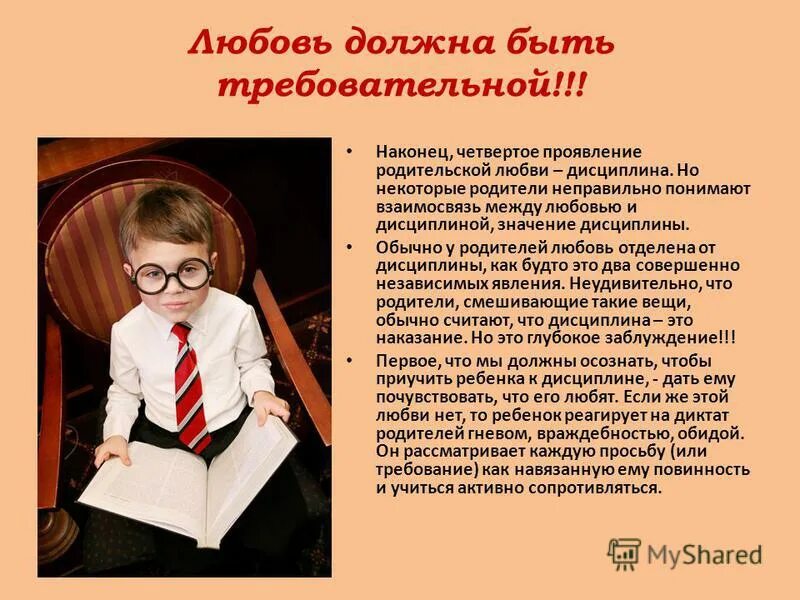 Любовь должна быть требовательной!!!

• Наконец, четвертое проявление родительской любви – дисциплина. Но некоторые родители неправильно понимают взаимосвязь между любовью и дисциплиной, значение дисциплины.

• Обычно у родителей любовь отделена от дисциплины, как будто это два совершенно независимых явления. Неудивительно, что родители, смешивающие такие вещи, обычно считают, что дисциплина – это наказание. Но это глубокое заблуждение!!!

• Первое, что мы должны осознать, чтобы приучить ребенка к дисциплине, - дать ему почувствовать, что его любят. Если же этой любви нет, то ребенок реагирует на диктат родителей гневом, враждебностью, обидой. Он рассматривает каждую просьбу (или требование) как навязанную ему повинность и учиться активно сопротивляться.

MyShared